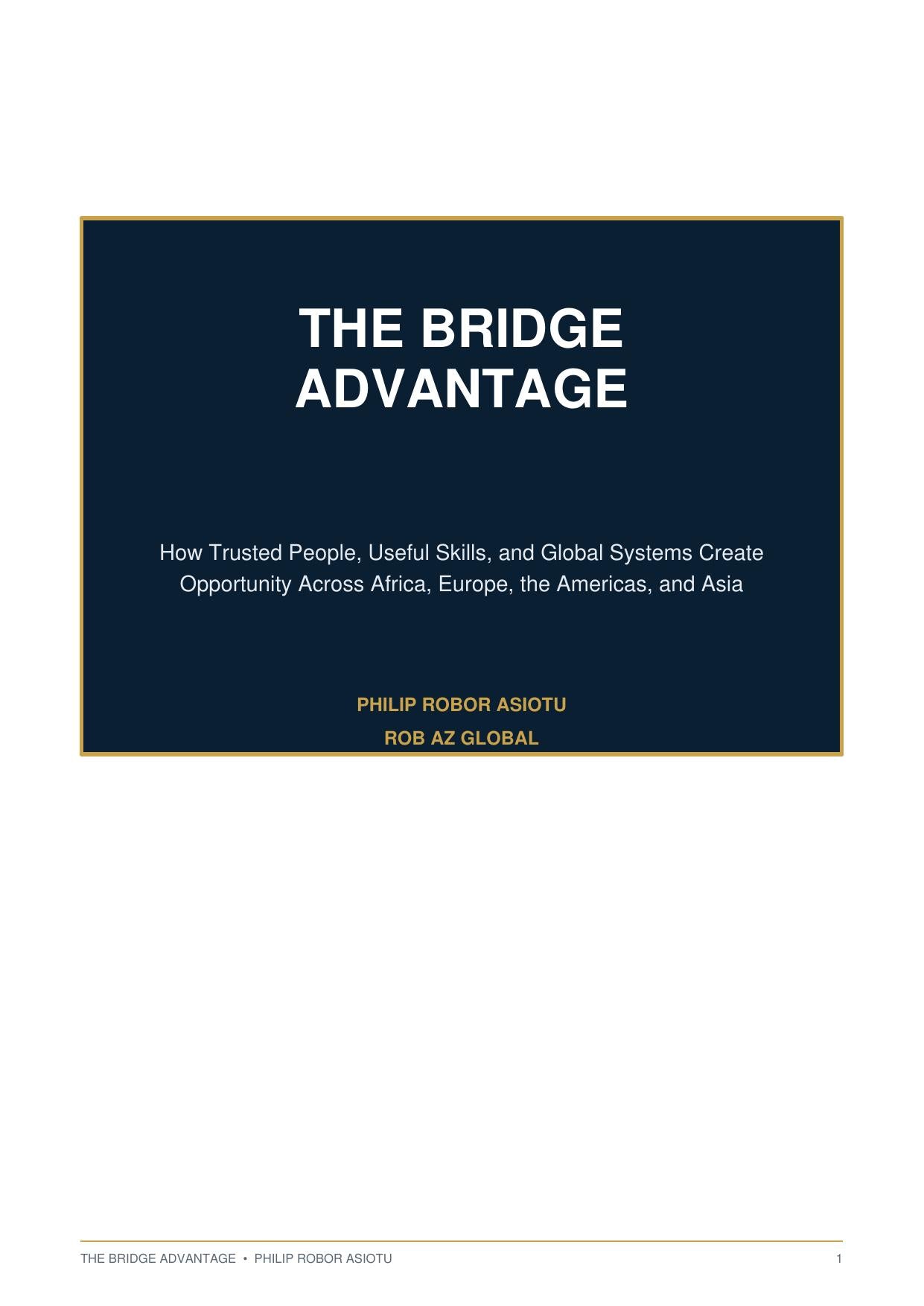 THE BRIDGE ADVANTAGE

How Trusted People, Useful Skills, and Global Systems Create Opportunity Across Africa, Europe, the Americas, and Asia

PHILIP ROBOR ASIOTU

ROB AZ GLOBAL

THE BRIDGE ADVANTAGE • PHILIP ROBOR ASIOTU

1